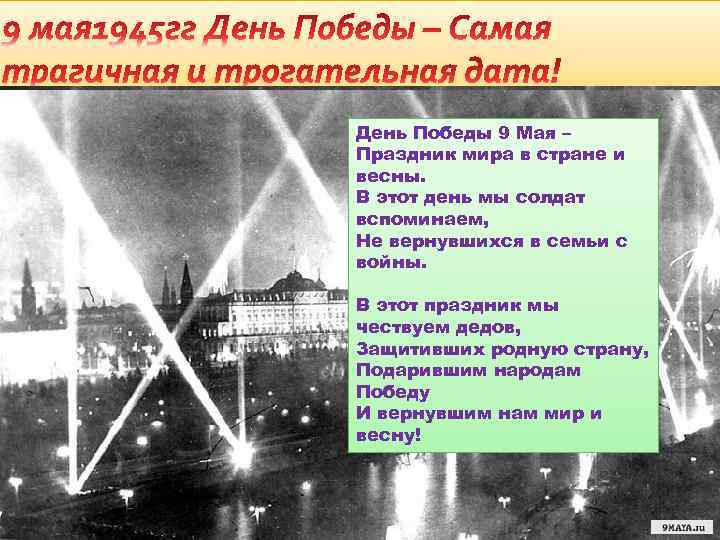 9 мая1945гг День Победы – Самая трагичная и трогательная дата!

День Победы 9 Мая – Праздник мира в стране и весны. В этот день мы солдат вспоминаем, Не вернувшихся в семьи с войны.

В этот праздник мы чествуем дедов, Защитивших родную страну, Подарившим народам Победу И вернувшим нам мир и весну!

9MAYA.ru